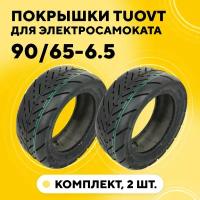 ПОКРЫШКИ TUOVT
ДЛЯ ЭЛЕКТРОСАМОКАТА
90/65-6.5

КОМПЛЕКТ, 2 ШТ.